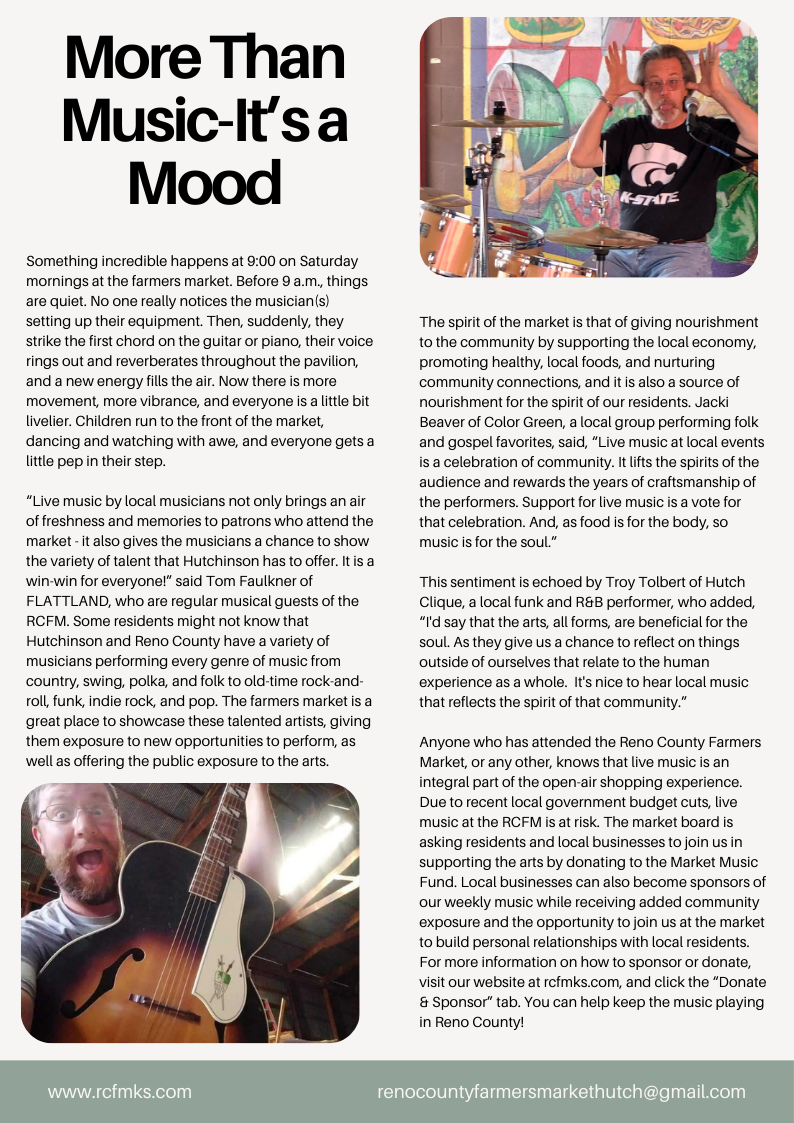 More Than Music-It's a Mood

Something incredible happens at 9:00 on Saturday mornings at the farmers market. Before 9 a.m., things are quiet. No one really notices the musician(s) setting up their equipment. Then, suddenly, they strike the first chord on the guitar or piano, their voice rings out and reverberates throughout the pavilion, and a new energy fills the air. Now there is more movement, more vibrance, and everyone is a little bit livelier. Children run to the front of the market, dancing and watching with awe, and everyone gets a little pep in their step.

"Live music by local musicians not only brings an air of freshness and memories to patrons who attend the market - it also gives the musicians a chance to show the variety of talent that Hutchinson has to offer. It is a win-win for everyone!" said Tom Faulkner of FLATTLAND, who are regular musical guests of the RCFM. Some residents might not know that Hutchinson and Reno County have a variety of musicians performing every genre of music from country, swing, polka, and folk to old-time rock-and-roll, funk, indie rock, and pop. The farmers market is a great place to showcase these talented artists, giving them exposure to new opportunities to perform, as well as offering the public exposure to the arts.

K-STATE

The spirit of the market is that of giving nourishment to the community by supporting the local economy, promoting healthy, local foods, and nurturing community connections, and it is also a source of nourishment for the spirit of our residents. Jacki Beaver of Color Green, a local group performing folk and gospel favorites, said, "Live music at local events is a celebration of community. It lifts the spirits of the audience and rewards the years of craftsmanship of the performers. Support for live music is a vote for that celebration. And, as food is for the body, so music is for the soul."

This sentiment is echoed by Troy Tolbert of Hutch Clique, a local funk and R&B performer, who added, "I'd say that the arts, all forms, are beneficial for the soul. As they give us a chance to reflect on things outside of ourselves that relate to the human experience as a whole. It's nice to hear local music that reflects the spirit of that community."

Anyone who has attended the Reno County Farmers Market, or any other, knows that live music is an integral part of the open-air shopping experience. Due to recent local government budget cuts, live music at the RCFM is at risk. The market board is asking residents and local businesses to join us in supporting the arts by donating to the Market Music Fund. Local businesses can also become sponsors of our weekly music while receiving added community exposure and the opportunity to join us at the market to build personal relationships with local residents. For more information on how to sponsor or donate, visit our website at rcfmks.com, and click the "Donate & Sponsor" tab. You can help keep the music playing in Reno County!

www.rcfmks.com

renocountyfarmersmarkethutch@gmail.com